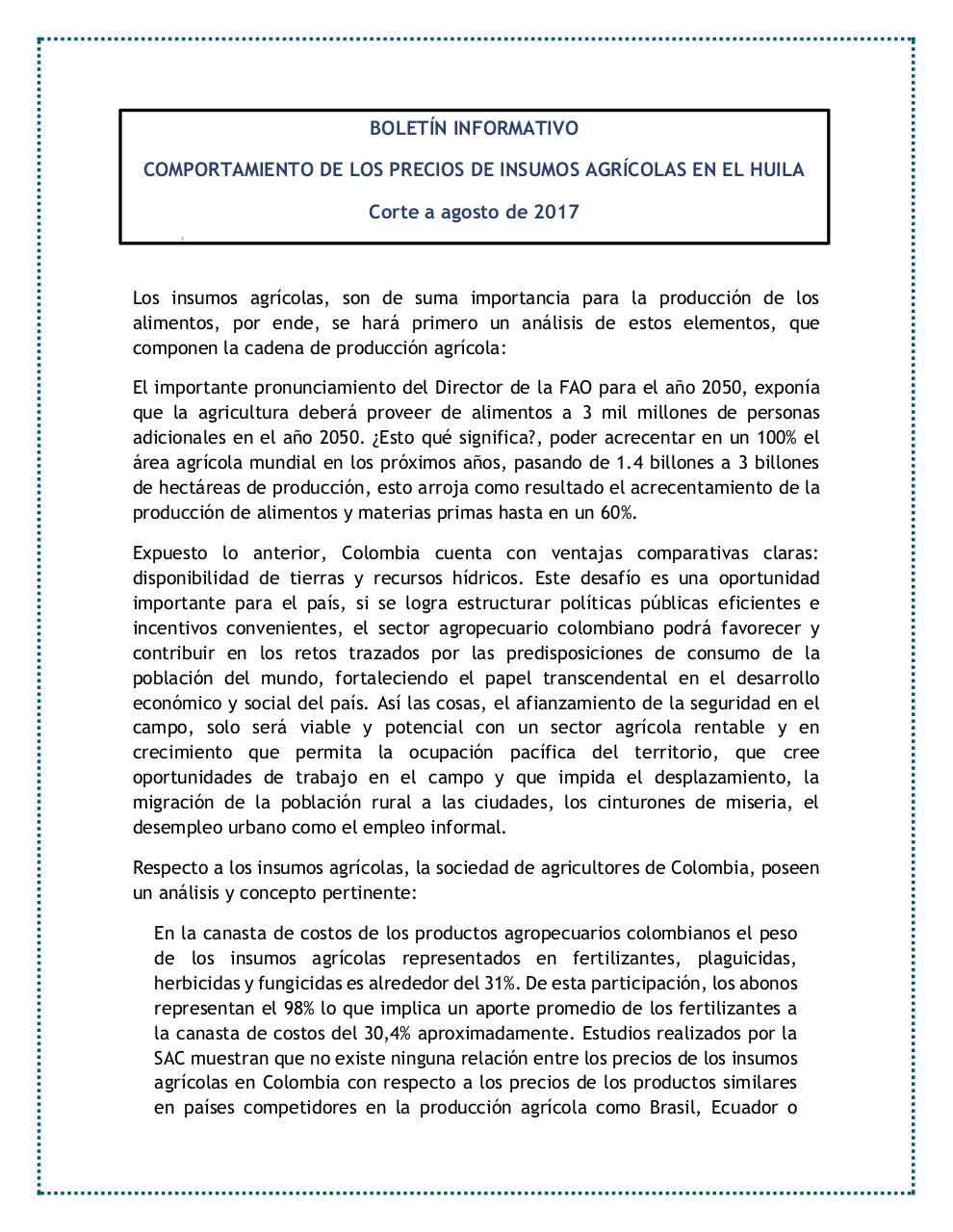 BOLETÍN INFORMATIVO

COMPORTAMIENTO DE LOS PRECIOS DE INSUMOS AGRÍCOLAS EN EL HUILA

Corte a agosto de 2017

Los insumos agrícolas, son de suma importancia para la producción de los alimentos, por ende, se hará primero un análisis de estos elementos, que componen la cadena de producción agrícola:

El importante pronunciamiento del Director de la FAO para el año 2050, exponía que la agricultura deberá proveer de alimentos a 3 mil millones de personas adicionales en el año 2050. ¿Esto qué significa?, poder acrecentar en un 100% el área agrícola mundial en los próximos años, pasando de 1.4 billones a 3 billones de hectáreas de producción, esto arroja como resultado el acrecentamiento de la producción de alimentos y materias primas hasta en un 60%.

Expuesto lo anterior, Colombia cuenta con ventajas comparativas claras: disponibilidad de tierras y recursos hídricos. Este desafío es una oportunidad importante para el país, si se logra estructurar políticas públicas eficientes e incentivos convenientes, el sector agropecuario colombiano podrá favorecer y contribuir en los retos trazados por las predisposiciones de consumo de la población del mundo, fortaleciendo el papel transcendental en el desarrollo económico y social del país. Así las cosas, el afianzamiento de la seguridad en el campo, solo será viable y potencial con un sector agrícola rentable y en crecimiento que permita la ocupación pacífica del territorio, que cree oportunidades de trabajo en el campo y que impida el desplazamiento, la migración de la población rural a las ciudades, los cinturones de miseria, el desempleo urbano como el empleo informal.

Respecto a los insumos agrícolas, la sociedad de agricultores de Colombia, poseen un análisis y concepto pertinente:

En la canasta de costos de los productos agropecuarios colombianos el peso de los insumos agrícolas representados en fertilizantes, plaguicidas, herbicidas y fungicidas es alrededor del 31%. De esta participación, los abonos representan el 98% lo que implica un aporte promedio de los fertilizantes a la canasta de costos del 30,4% aproximadamente. Estudios realizados por la SAC muestran que no existe ninguna relación entre los precios de los insumos agrícolas en Colombia con respecto a los precios de los productos similares en países competidores en la producción agrícola como Brasil, Ecuador o